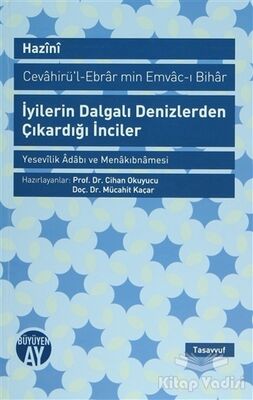 Hazînî

Cevâhirü'l-Ebrâr min Emvâc-ı Bihâr

İyilerin Dalgalı Denizlerden Çıkardığı İnciler

Yesevîlik Âdâbı ve Menâkıbnâmesi

Hazırlayanlar: Prof. Dr. Cihan Okuyucu
Doç. Dr. Mücahit Kaçar

BÜYÜYEN AY

Tasavvuf

Kitap Vadisi